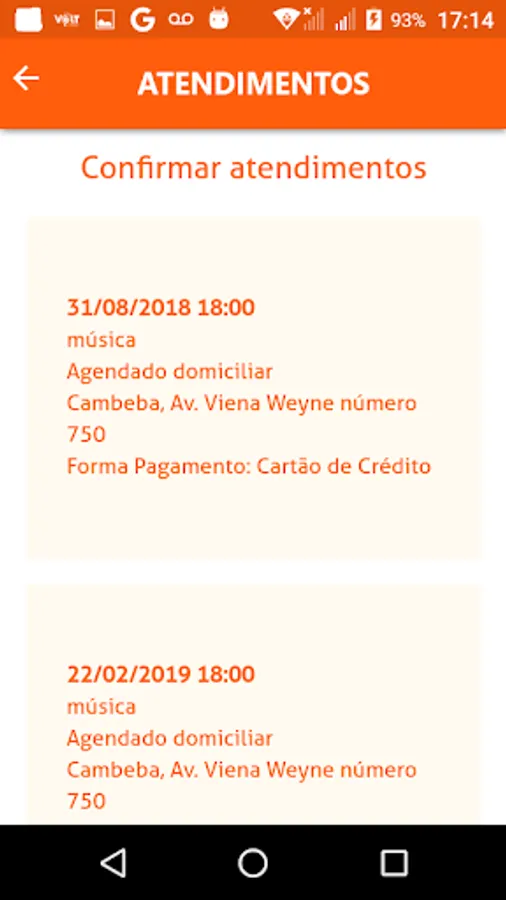 93% 17:14

ATENDIMENTOS

Confirmar atendimentos

31/08/2018 18:00
música
Agendado domiciliar
Cambeba, Av. Viena Weyne número 750
Forma Pagamento: Cartão de Crédito

22/02/2019 18:00
música
Agendado domiciliar
Cambeba, Av. Viena Weyne número 750